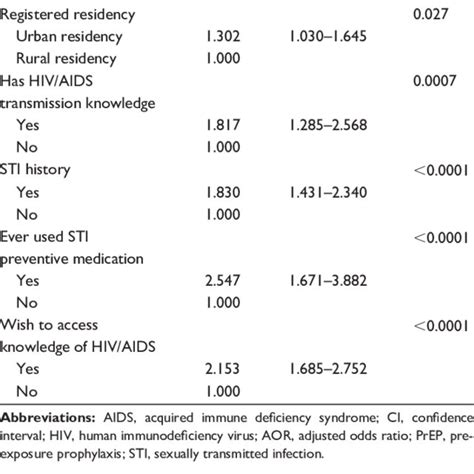 | | | | |
|---|---|---|---|
| Registered residency | | | 0.027 |
| Urban residency | 1.302 | 1.030–1.645 | |
| Rural residency | 1.000 | | |
| Has HIV/AIDS transmission knowledge | | | 0.0007 |
| Yes | 1.817 | 1.285–2.568 | |
| No | 1.000 | | |
| STI history | | | <0.0001 |
| Yes | 1.830 | 1.431–2.340 | |
| No | 1.000 | | |
| Ever used STI preventive medication | | | <0.0001 |
| Yes | 2.547 | 1.671–3.882 | |
| No | 1.000 | | |
| Wish to access knowledge of HIV/AIDS | | | <0.0001 |
| Yes | 2.153 | 1.685–2.752 | |
| No | 1.000 | | |

**Abbreviations:** AIDS, acquired immune deficiency syndrome; CI, confidence interval; HIV, human immunodeficiency virus; AOR, adjusted odds ratio; PrEP, pre-exposure prophylaxis; STI, sexually transmitted infection.